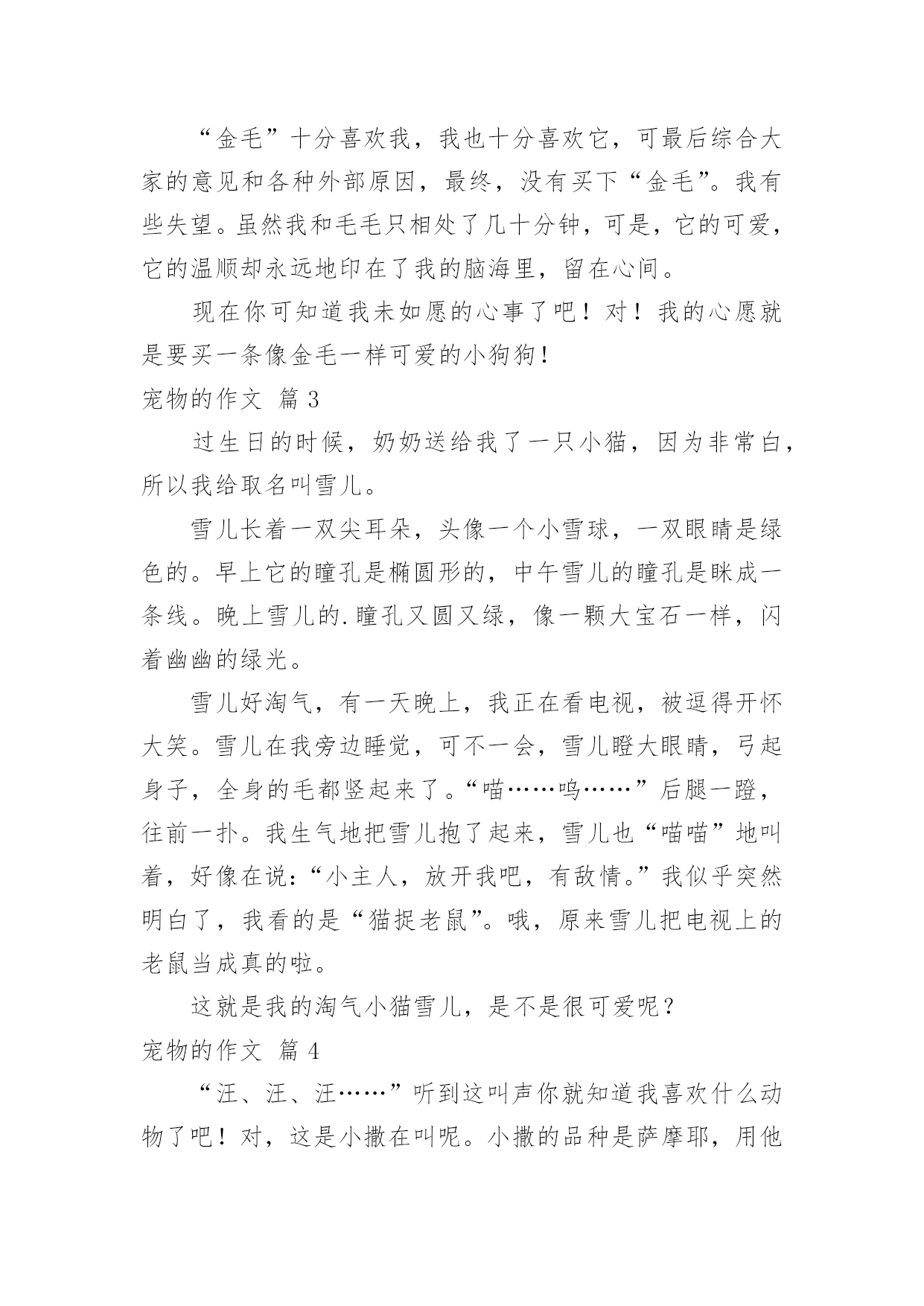 “金毛”十分喜欢我，我也十分喜欢它，可最后综合大家的意见和各种外部原因，最终，没有买下“金毛”。我有些失望。虽然我和毛毛只相处了几十分钟，可是，它的可爱，它的温顺却永远地印在了我的脑海里，留在心间。

现在你可知道我未如愿的心事了吧！对！我的心愿就是要买一条像金毛一样可爱的小狗狗！

宠物的作文 篇3

过生日的时候，奶奶送给我了一只小猫，因为非常白，所以我给取名叫雪儿。

雪儿长着一双尖耳朵，头像一个小雪球，一双眼睛是绿色的。早上它的瞳孔是椭圆形的，中午雪儿的瞳孔是眯成一条线。晚上雪儿的.瞳孔又圆又绿，像一颗大宝石一样，闪着幽幽的绿光。

雪儿好淘气，有一天晚上，我正在看电视，被逗得开怀大笑。雪儿在我旁边睡觉，可不一会，雪儿瞪大眼睛，弓起身子，全身的毛都竖起来了。“喵……呜……”后腿一蹬，往前一扑。我生气地把雪儿抱了起来，雪儿也“喵喵”地叫着，好像在说：“小主人，放开我吧，有敌情。”我似乎突然明白了，我看的是“猫捉老鼠”。哦，原来雪儿把电视上的老鼠当成真的啦。

这就是我的淘气小猫雪儿，是不是很可爱呢？

宠物的作文 篇4

“汪、汪、汪……”听到这叫声你就知道我喜欢什么动物了吧！对，这是小撒在叫呢。小撒的品种是萨摩耶，用他